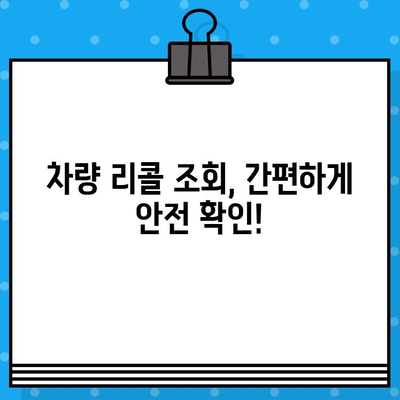 차량 리콜 조회, 간편하게 안전 확인!